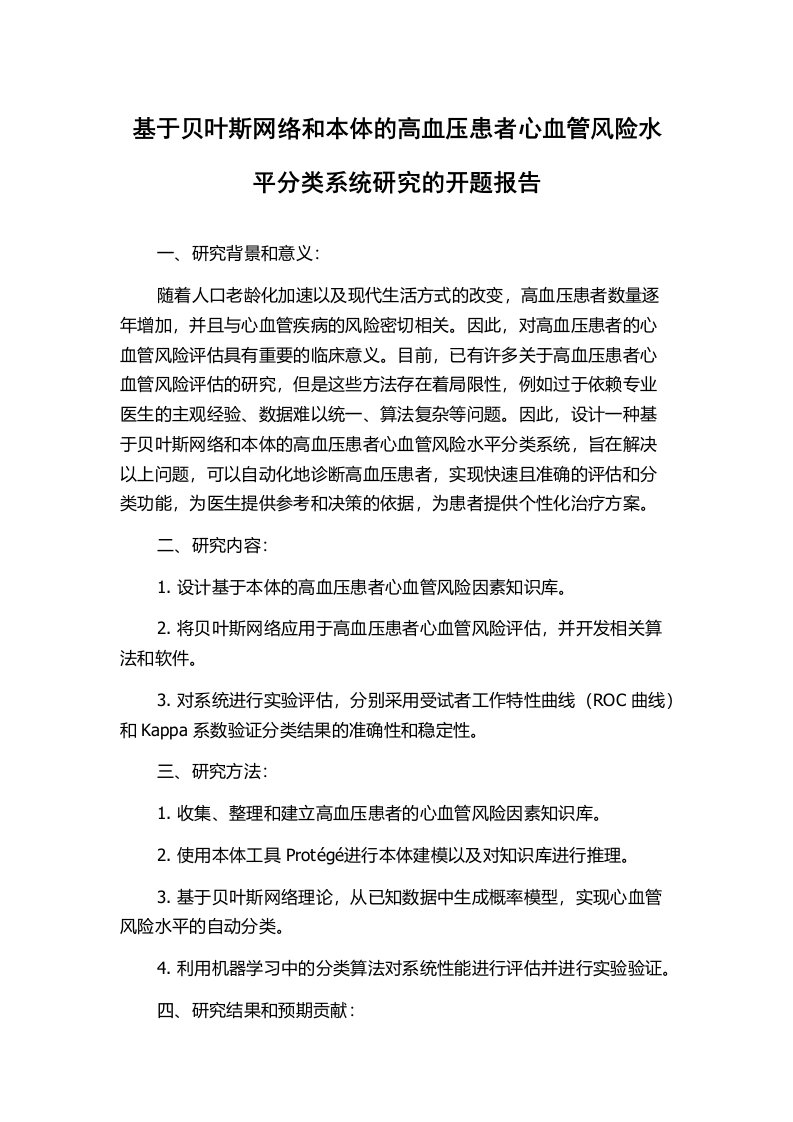 基于贝叶斯网络和本体的高血压患者心血管风险水平分类系统研究的开题报告

一、研究背景和意义：

随着人口老龄化加速以及现代生活方式的改变，高血压患者数量逐年增加，并且与心血管疾病的风险密切相关。因此，对高血压患者的心血管风险评估具有重要的临床意义。目前，已有许多关于高血压患者心血管风险评估的研究，但是这些方法存在着局限性，例如过于依赖专业医生的主观经验、数据难以统一、算法复杂等问题。因此，设计一种基于贝叶斯网络和本体的高血压患者心血管风险水平分类系统，旨在解决以上问题，可以自动化地诊断高血压患者，实现快速且准确的评估和分类功能，为医生提供参考和决策的依据，为患者提供个性化治疗方案。

二、研究内容：

1. 设计基于本体的高血压患者心血管风险因素知识库。

2. 将贝叶斯网络应用于高血压患者心血管风险评估，并开发相关算法和软件。

3. 对系统进行实验评估，分别采用受试者工作特性曲线（ROC 曲线）和 Kappa 系数验证分类结果的准确性和稳定性。

三、研究方法：

1. 收集、整理和建立高血压患者的心血管风险因素知识库。

2. 使用本体工具 Protégé进行本体建模以及对知识库进行推理。

3. 基于贝叶斯网络理论，从已知数据中生成概率模型，实现心血管风险水平的自动分类。

4. 利用机器学习中的分类算法对系统性能进行评估并进行实验验证。

四、研究结果和预期贡献：